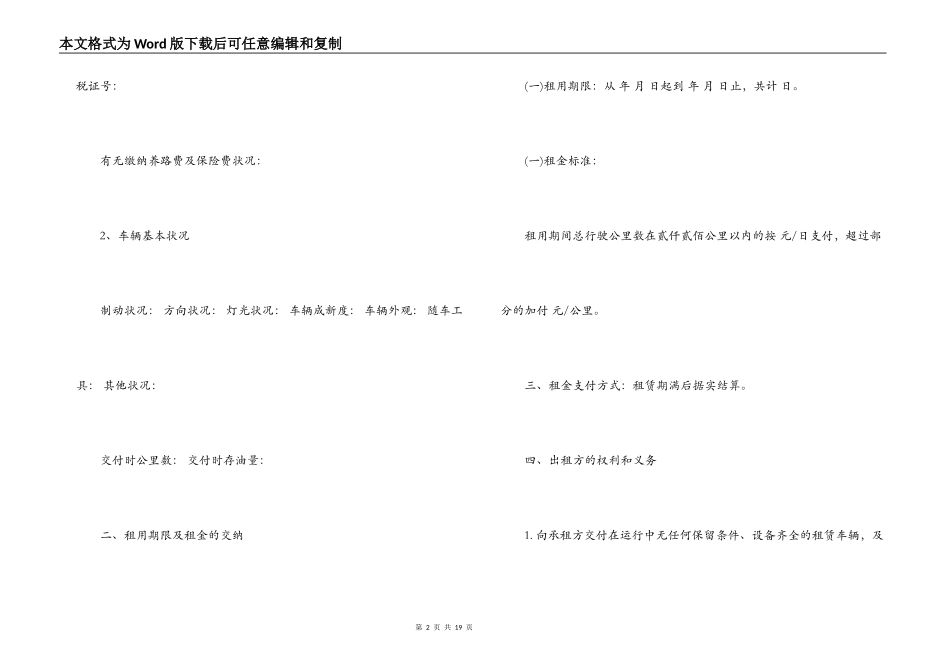 本文格式为Word版下载后可任意编辑和复制

税证号:

有无缴纳养路费及保险费状况:

2、车辆基本状况

制动状况: 方向状况: 灯光状况: 车辆成新度: 车辆外观: 随车工具: 其他状况:

交付时公里数: 交付时存油量:

二、租用期限及租金的交纳

(一)租用期限:从 年 月 日起到 年 月 日止,共计 日。

(一)租金标准:

租用期间总行驶公里数在贰仟贰佰公里以内的按 元/日支付,超过部分的加付 元/公里。

三、租金支付方式:租赁期满后据实结算。

四、出租方的权利和义务

1.向承租方交付在运行中无任何保留条件、设备齐全的租赁车辆,及

第2页 共19页